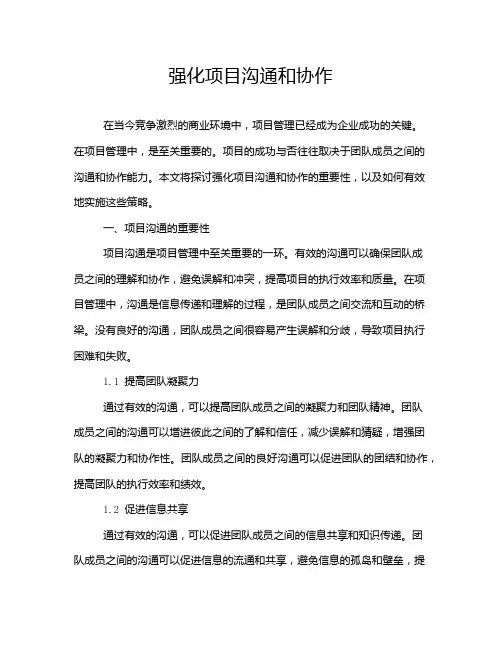 强化项目沟通和协作

在当今竞争激烈的商业环境中，项目管理已经成为企业成功的关键。在项目管理中，是至关重要的。项目的成功与否往往取决于团队成员之间的沟通和协作能力。本文将探讨强化项目沟通和协作的重要性，以及如何有效地实施这些策略。

一、项目沟通的重要性

项目沟通是项目管理中至关重要的一环。有效的沟通可以确保团队成员之间的理解和协作，避免误解和冲突，提高项目的执行效率和质量。在项目管理中，沟通是信息传递和理解的过程，是团队成员之间交流和互动的桥梁。没有良好的沟通，团队成员之间很容易产生误解和分歧，导致项目执行困难和失败。

1.1 提高团队凝聚力

通过有效的沟通，可以提高团队成员之间的凝聚力和团队精神。团队成员之间的沟通可以增进彼此之间的了解和信任，减少误解和猜疑，增强团队的凝聚力和协作性。团队成员之间的良好沟通可以促进团队的团结和协作，提高团队的执行效率和绩效。

1.2 促进信息共享

通过有效的沟通，可以促进团队成员之间的信息共享和知识传递。团队成员之间的沟通可以促进信息的流通和共享，避免信息的孤岛和壁垒，提